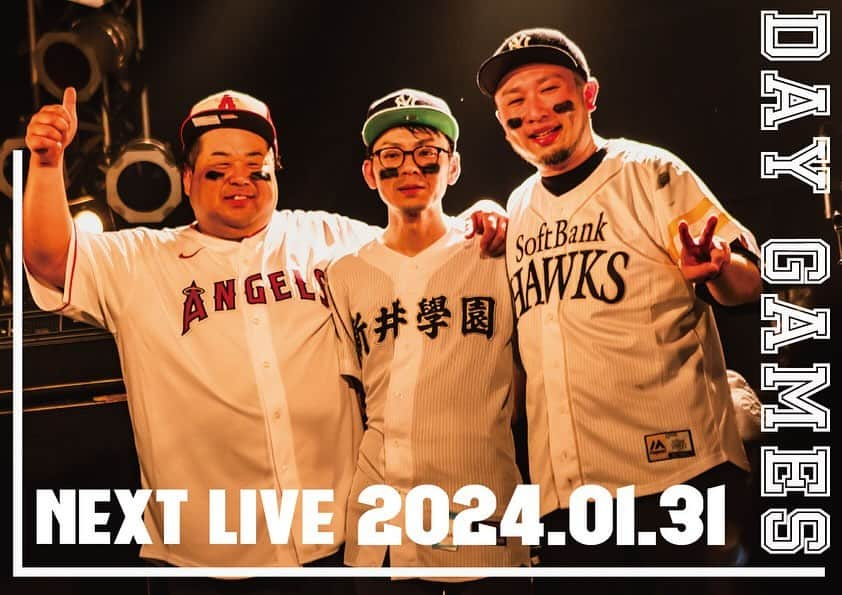 DAY GAMES

ANGELS

新井學園

SoftBank HAWKS

NEXT LIVE 2024.01.31